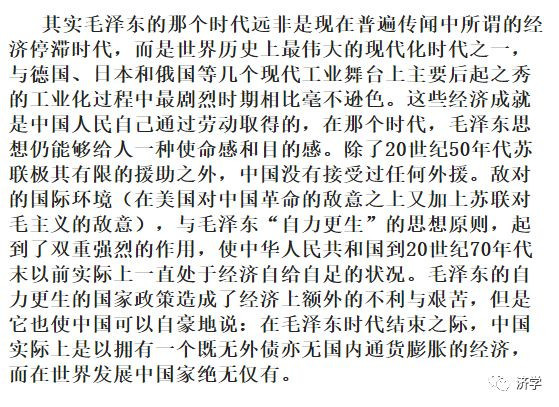 其实毛泽东的那个时代远非是现在普遍传闻中所谓的经济停滞时代，而是世界历史上最伟大的现代化时代之一，与德国、日本和俄国等几个现代工业舞台上主要后起之秀的工业化过程中最剧烈时期相比毫不逊色。这些经济成就是中国人民自己通过劳动取得的，在那个时代，毛泽东思想仍能够给人一种使命感和目的感。除了20世纪50年代苏联极其有限的援助之外，中国没有接受过任何外援。敌对的国际环境（在美国对中国革命的敌意之上又加上苏联对毛主义的敌意），与毛泽东“自力更生”的思想原则，起到了双重强烈的作用，使中华人民共和国到20世纪70年代末以前实际上一直处于经济自给自足的状况。毛泽东的自力更生的国家政策造成了经济上额外的不利与艰苦，但是它也使中国可以自豪地说：在毛泽东时代结束之际，中国实际上是以拥有一个既无外债亦无国内通货膨胀的经济，而在世界发展中国家绝无仅有。

济学